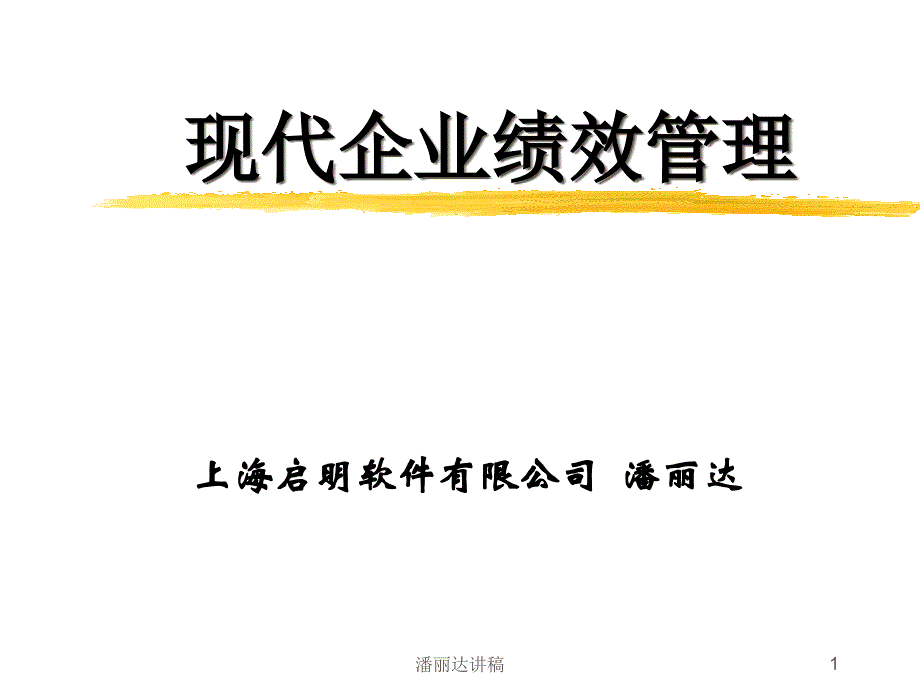 现代企业绩效管理

上海启明软件有限公司 潘丽达

潘丽达讲稿

1